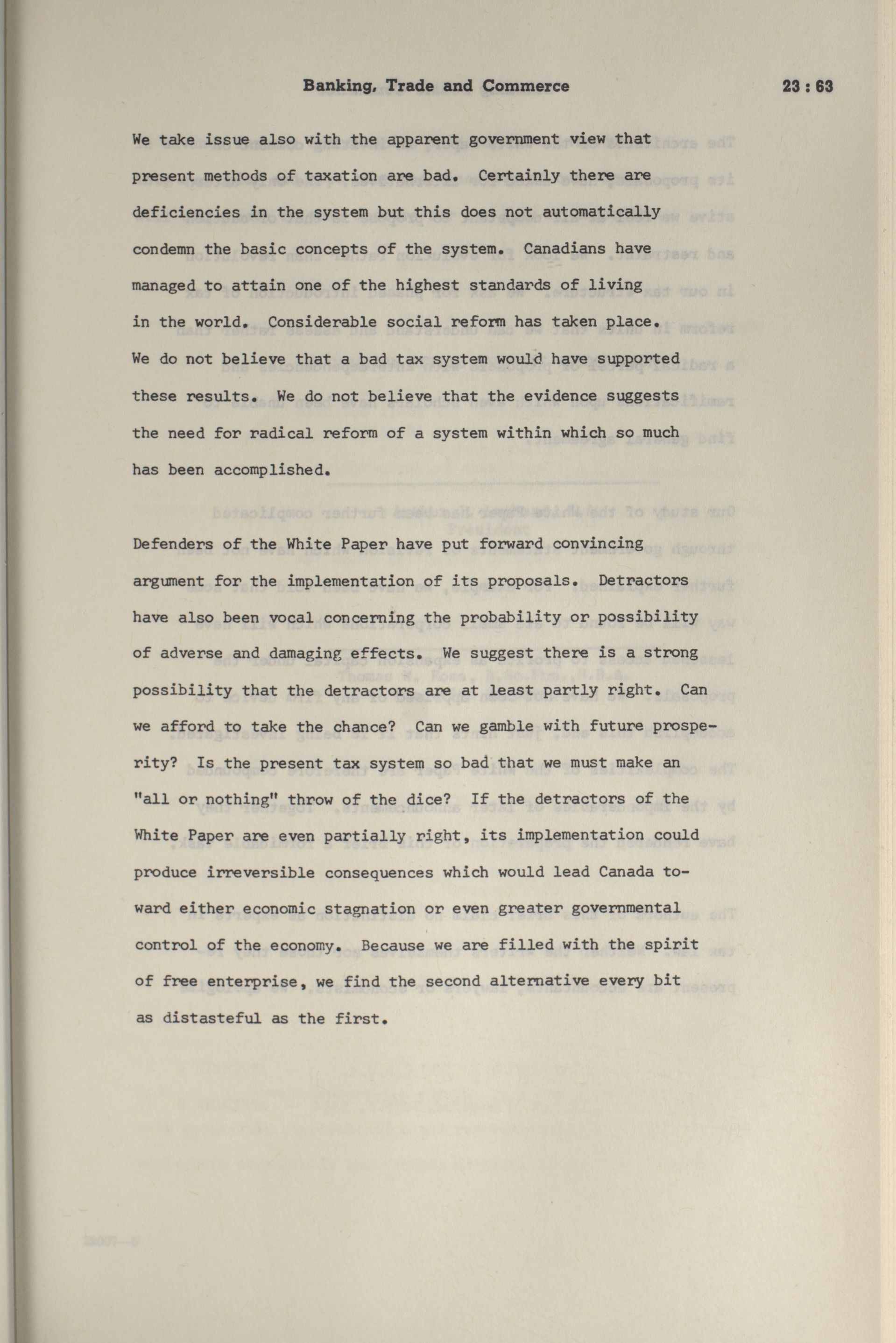 Banking, Trade and Commerce 23 : 63

We take issue also with the apparent government view that present methods of taxation are bad. Certainly there are deficiencies in the system but this does not automatically condemn the basic concepts of the system. Canadians have managed to attain one of the highest standards of living in the world. Considerable social reform has taken place. We do not believe that a bad tax system would have supported these results. We do not believe that the evidence suggests the need for radical reform of a system within which so much has been accomplished.

Defenders of the White Paper have put forward convincing argument for the implementation of its proposals. Detractors have also been vocal concerning the probability or possibility of adverse and damaging effects. We suggest there is a strong possibility that the detractors are at least partly right. Can we afford to take the chance? Can we gamble with future prosperity? Is the present tax system so bad that we must make an "all or nothing" throw of the dice? If the detractors of the White Paper are even partially right, its implementation could produce irreversible consequences which would lead Canada toward either economic stagnation or even greater governmental control of the economy. Because we are filled with the spirit of free enterprise, we find the second alternative every bit as distasteful as the first.